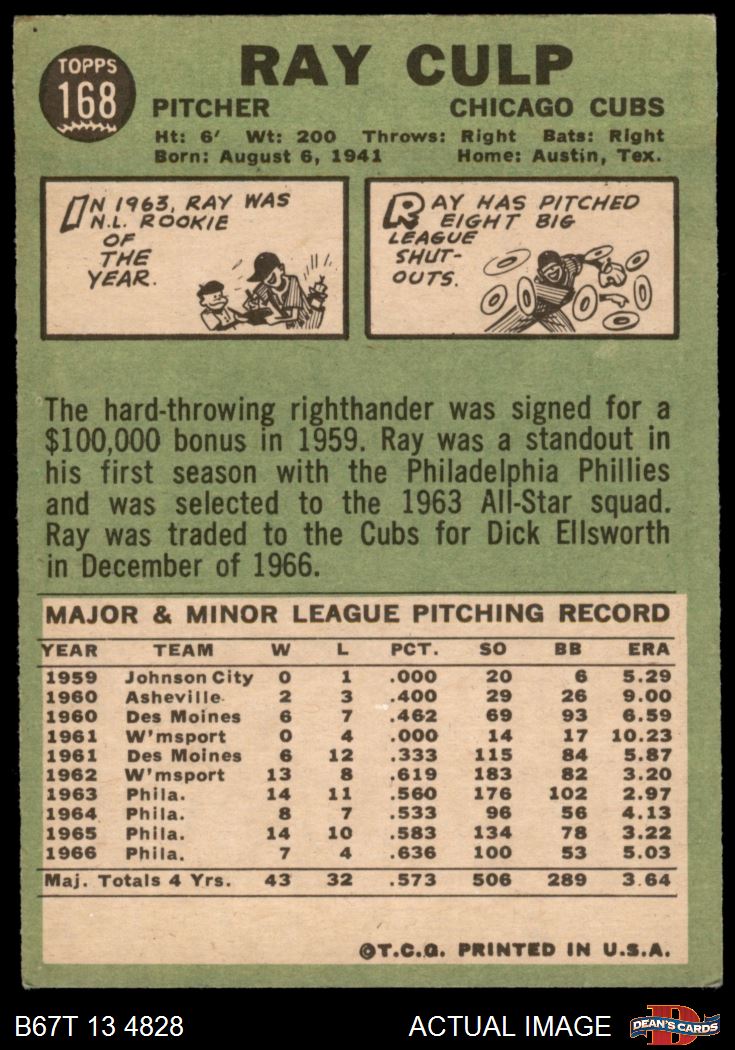 TOPPS
168

RAY CULP

PITCHER
CHICAGO CUBS

Ht: 6' Wt: 200 Throws: Right Bats: Right
Born: August 6, 1941 Home: Austin, Tex.

IN 1963, RAY WAS N.L. ROOKIE OF THE YEAR.

RAY HAS PITCHED EIGHT BIG LEAGUE SHUT-OUTS.

The hard-throwing righthander was signed for a $100,000 bonus in 1959. Ray was a standout in his first season with the Philadelphia Phillies and was selected to the 1963 All-Star squad. Ray was traded to the Cubs for Dick Ellsworth in December of 1966.

MAJOR & MINOR LEAGUE PITCHING RECORD

| YEAR | TEAM | W | L | PCT. | SO | BB | ERA |
|---|---|---|---|---|---|---|---|
| 1959 | Johnson City | 0 | 1 | .000 | 20 | 6 | 5.29 |
| 1960 | Asheville | 2 | 3 | .400 | 29 | 26 | 9.00 |
| 1960 | Des Moines | 6 | 7 | .462 | 69 | 93 | 6.59 |
| 1961 | W'msport | 0 | 4 | .000 | 14 | 17 | 10.23 |
| 1961 | Des Moines | 6 | 12 | .333 | 115 | 84 | 5.87 |
| 1962 | W'msport | 13 | 8 | .619 | 183 | 82 | 3.20 |
| 1963 | Phila. | 14 | 11 | .560 | 176 | 102 | 2.97 |
| 1964 | Phila. | 8 | 7 | .533 | 96 | 56 | 4.13 |
| 1965 | Phila. | 14 | 10 | .583 | 134 | 78 | 3.22 |
| 1966 | Phila. | 7 | 4 | .636 | 100 | 53 | 5.03 |
| Maj. Totals 4 Yrs. | | 43 | 32 | .573 | 506 | 289 | 3.64 |

©T.C.G. PRINTED IN U.S.A.

B67T 13 4828
ACTUAL IMAGE
DEAN'S CARDS